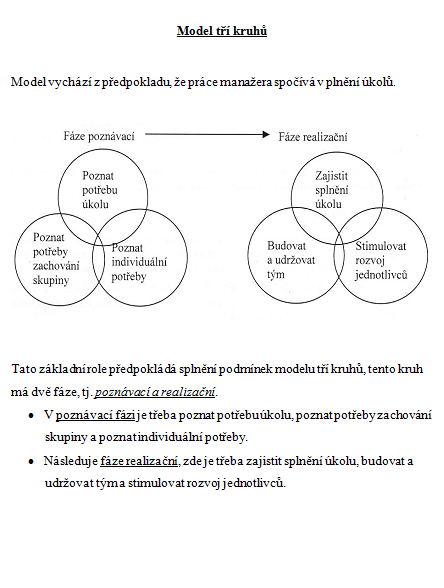 Model tří kruhů

Model vychází z předpokladu, že práce manažera spočívá v plnění úkolů.

Fáze poznávací

Fáze realizační

Poznat potřebu úkolu

Poznat potřeby zachování skupiny

Poznat individuální potřeby

Zajistit splnění úkolu

Budovat a udržovat tým

Stimulovat rozvoj jednotlivců

Tato základní role předpokládá splnění podmínek modelu tří kruhů, tento kruh má dvě fáze, tj. poznávací a realizační.

• V poznávací fázi je třeba poznat potřebu úkolu, poznat potřeby zachování skupiny a poznat individuální potřeby.

• Následuje fáze realizační, zde je třeba zajistit splnění úkolu, budovat a udržovat tým a stimulovat rozvoj jednotlivců.